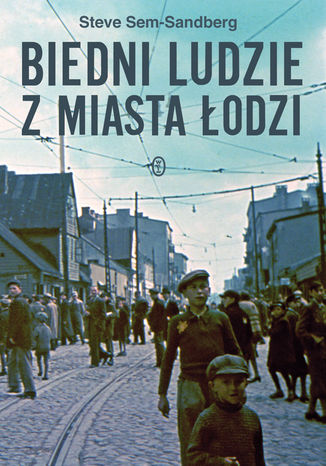 Steve Sem-Sandberg

BIEDNI LUDZIE Z MIASTA ŁODZI

WL